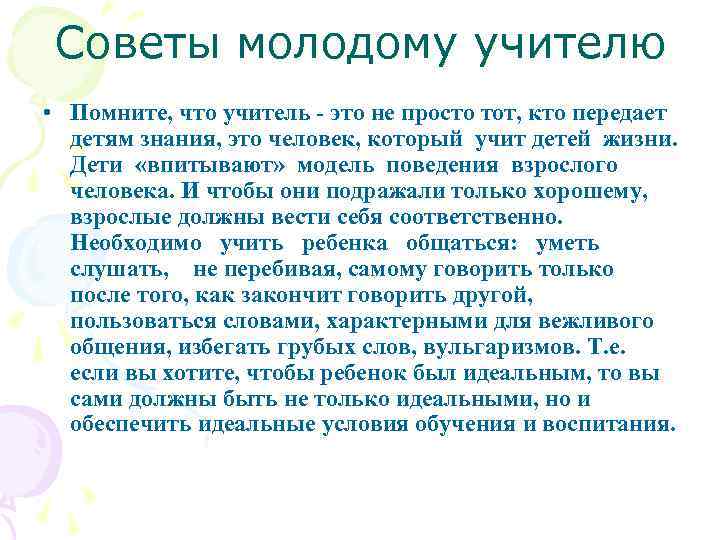 Советы молодому учителю

• Помните, что учитель - это не просто тот, кто передает детям знания, это человек, который учит детей жизни. Дети «впитывают» модель поведения взрослого человека. И чтобы они подражали только хорошему, взрослые должны вести себя соответственно. Необходимо учить ребенка общаться: уметь слушать, не перебивая, самому говорить только после того, как закончит говорить другой, пользоваться словами, характерными для вежливого общения, избегать грубых слов, вульгаризмов. Т.е. если вы хотите, чтобы ребенок был идеальным, то вы сами должны быть не только идеальными, но и обеспечить идеальные условия обучения и воспитания.